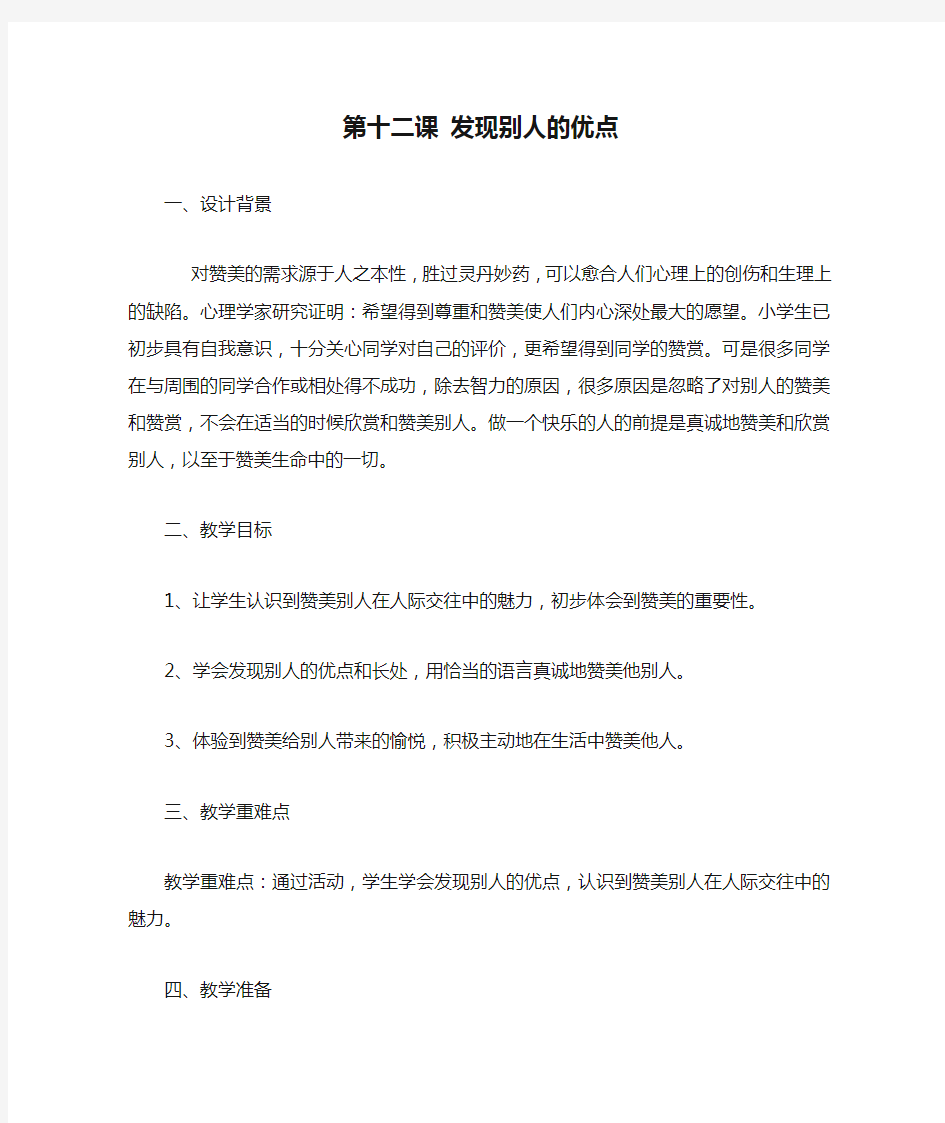 第十二课 发现别人的优点

一、设计背景

对赞美的需求源于人之本性，胜过灵丹妙药，可以愈合人们心理上的创伤和生理上的缺陷。心理学家研究证明：希望得到尊重和赞美使人们内心深处最大的愿望。小学生已初步具有自我意识，十分关心同学对自己的评价，更希望得到同学的赞赏。可是很多同学在与周围的同学合作或相处得不成功，除去智力的原因，很多原因是忽略了对别人的赞美和赞赏，不会在适当的时候欣赏和赞美别人。做一个快乐的人的前提是真诚地赞美和欣赏别人，以至于赞美生命中的一切。

二、教学目标

1、让学生认识到赞美别人在人际交往中的魅力，初步体会到赞美的重要性。

2、学会发现别人的优点和长处，用恰当的语言真诚地赞美他别人。

3、体验到赞美给别人带来的愉悦，积极主动地在生活中赞美他人。

三、教学重难点

教学重难点：通过活动，学生学会发现别人的优点，认识到赞美别人在人际交往中的魅力。

四、教学准备